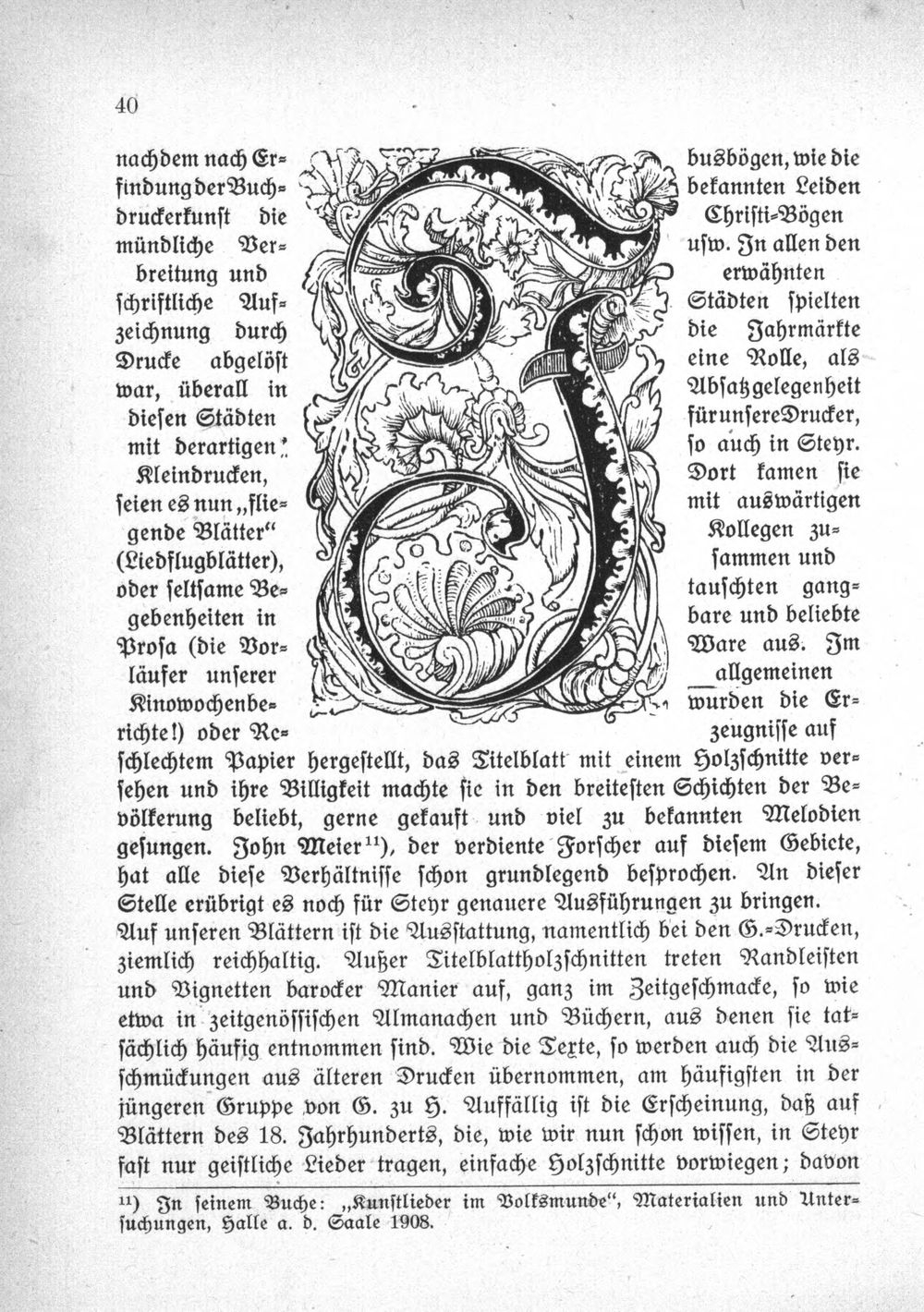 40

nachdem nach Erfindung der Buchdruckerkunst die mündliche Verbreitung und schriftliche Aufzeichnung durch Drucke abgelöst war, überall in diesen Städten mit derartigen Kleindrucken, seien es nun „fliegende Blätter“ (Liedflugblätter), oder seltsame Begebenheiten in Prosa (die Vorläufer unserer Kinowochenberichte!) oder Rebusbögen, wie die bekannten Leiden Christi-Bögen usw. In allen den erwähnten Städten spielten die Jahrmärkte eine Rolle, als Absatzgelegenheit für unsere Drucker, so auch in Steyr. Dort kamen sie mit auswärtigen Kollegen zusammen und tauschten gangbare und beliebte Ware aus. Im allgemeinen wurden die Erzeugnisse auf schlechtem Papier hergestellt, das Titelblatt mit einem Holzschnitte versehen und ihre Billigkeit machte sie in den breitesten Schichten der Bevölkerung beliebt, gerne gekauft und viel zu bekannten Melodien gesungen. John Meier$^{11}$), der verdiente Forscher auf diesem Gebiete, hat alle diese Verhältnisse schon grundlegend besprochen. An dieser Stelle erübrigt es noch für Steyr genauere Ausführungen zu bringen.
Auf unseren Blättern ist die Ausstattung, namentlich bei den G.-Drucken, ziemlich reichhaltig. Außer Titelblattholzschnitten treten Randleisten und Vignetten barocker Manier auf, ganz im Zeitgeschmacke, so wie etwa in zeitgenössischen Almanachen und Büchern, aus denen sie tatsächlich häufig entnommen sind. Wie die Texte, so werden auch die Ausschmückungen aus älteren Drucken übernommen, am häufigsten in der jüngeren Gruppe von G. zu H. Auffällig ist die Erscheinung, daß auf Blättern des 18. Jahrhunderts, die, wie wir nun schon wissen, in Steyr fast nur geistliche Lieder tragen, einfache Holzschnitte vorwiegen; davon

$^{11}$) In seinem Buche: „Kunstlieder im Volksmunde“, Materialien und Untersuchungen, Halle a. d. Saale 1908.